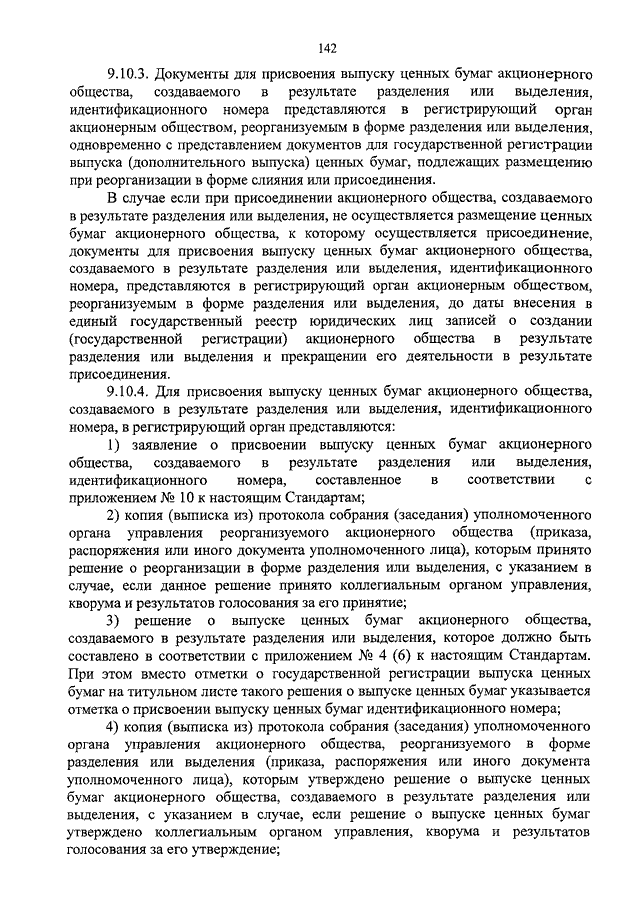 142

9.10.3. Документы для присвоения выпуску ценных бумаг акционерного общества, создаваемого в результате разделения или выделения, идентификационного номера представляются в регистрирующий орган акционерным обществом, реорганизуемым в форме разделения или выделения, одновременно с представлением документов для государственной регистрации выпуска (дополнительного выпуска) ценных бумаг, подлежащих размещению при реорганизации в форме слияния или присоединения.

В случае если при присоединении акционерного общества, создаваемого в результате разделения или выделения, не осуществляется размещение ценных бумаг акционерного общества, к которому осуществляется присоединение, документы для присвоения выпуску ценных бумаг акционерного общества, создаваемого в результате разделения или выделения, идентификационного номера, представляются в регистрирующий орган акционерным обществом, реорганизуемым в форме разделения или выделения, до даты внесения в единый государственный реестр юридических лиц записей о создании (государственной регистрации) акционерного общества в результате разделения или выделения и прекращении его деятельности в результате присоединения.

9.10.4. Для присвоения выпуску ценных бумаг акционерного общества, создаваемого в результате разделения или выделения, идентификационного номера, в регистрирующий орган представляются:

1) заявление о присвоении выпуску ценных бумаг акционерного общества, создаваемого в результате разделения или выделения, идентификационного номера, составленное в соответствии с приложением № 10 к настоящим Стандартам;

2) копия (выписка из) протокола собрания (заседания) уполномоченного органа управления реорганизуемого акционерного общества (приказа, распоряжения или иного документа уполномоченного лица), которым принято решение о реорганизации в форме разделения или выделения, с указанием в случае, если данное решение принято коллегиальным органом управления, кворума и результатов голосования за его принятие;

3) решение о выпуске ценных бумаг акционерного общества, создаваемого в результате разделения или выделения, которое должно быть составлено в соответствии с приложением № 4 (6) к настоящим Стандартам. При этом вместо отметки о государственной регистрации выпуска ценных бумаг на титульном листе такого решения о выпуске ценных бумаг указывается отметка о присвоении выпуску ценных бумаг идентификационного номера;

4) копия (выписка из) протокола собрания (заседания) уполномоченного органа управления акционерного общества, реорганизуемого в форме разделения или выделения (приказа, распоряжения или иного документа уполномоченного лица), которым утверждено решение о выпуске ценных бумаг акционерного общества, создаваемого в результате разделения или выделения, с указанием в случае, если решение о выпуске ценных бумаг утверждено коллегиальным органом управления, кворума и результатов голосования за его утверждение;